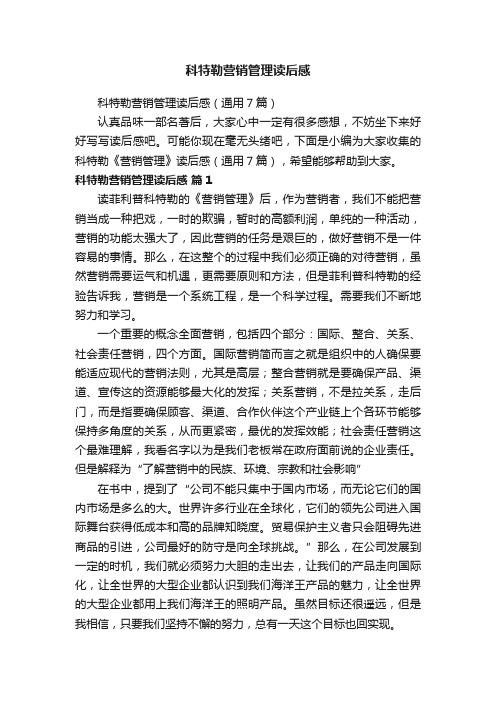 科特勒营销管理读后感

科特勒营销管理读后感（通用7篇）

认真品味一部名著后，大家心中一定有很多感想，不妨坐下来好好写写读后感吧。可能你现在毫无头绪吧，下面是小编为大家收集的科特勒《营销管理》读后感（通用7篇），希望能够帮助到大家。

科特勒营销管理读后感 篇1

读菲利普科特勒的《营销管理》后，作为营销者，我们不能把营销当成一种把戏，一时的欺骗，暂时的高额利润，单纯的一种活动，营销的功能太强大了，因此营销的任务是艰巨的，做好营销不是一件容易的事情。那么，在这整个的过程中我们必须正确的对待营销，虽然营销需要运气和机遇，更需要原则和方法，但是菲利普科特勒的经验告诉我，营销是一个系统工程，是一个科学过程。需要我们不断地努力和学习。

一个重要的概念全面营销，包括四个部分：国际、整合、关系、社会责任营销，四个方面。国际营销简而言之就是组织中的人确保要能适应现代的营销法则，尤其是高层；整合营销就是要确保产品、渠道、宣传这的资源能够最大化的发挥；关系营销，不是拉关系，走后门，而是指要确保顾客、渠道、合作伙伴这个产业链上个各环节能够保持多角度的关系，从而更紧密，最优的发挥效能；社会责任营销这个最难理解，我看名字以为是我们老板常在政府面前说的企业责任。但是解释为“了解营销中的民族、环境、宗教和社会影响”

在书中，提到了“公司不能只集中于国内市场，而无论它们的国内市场是多么的大。世界许多行业在全球化，它们的领先公司进入国际舞台获得低成本和高的品牌知晓度。贸易保护主义者只会阻碍先进商品的引进，公司最好的防守是向全球挑战。”那么，在公司发展到一定的时机，我们就必须努力大胆的走出去，让我们的产品走向国际化，让全世界的大型企业都认识到我们海洋王产品的魅力，让全世界的大型企业都用上我们海洋王的照明产品。虽然目标还很遥远，但是我相信，只要我们坚持不懈的努力，总有一天这个目标也回实现。